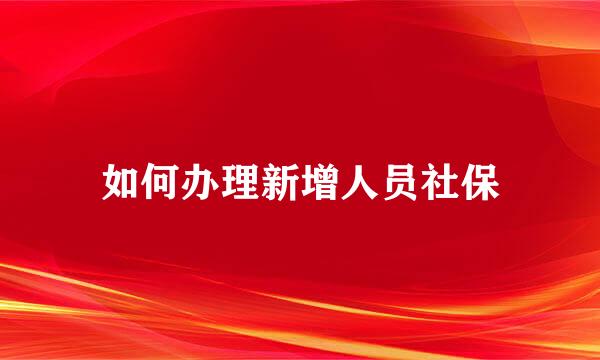 如何办理新增人员社保